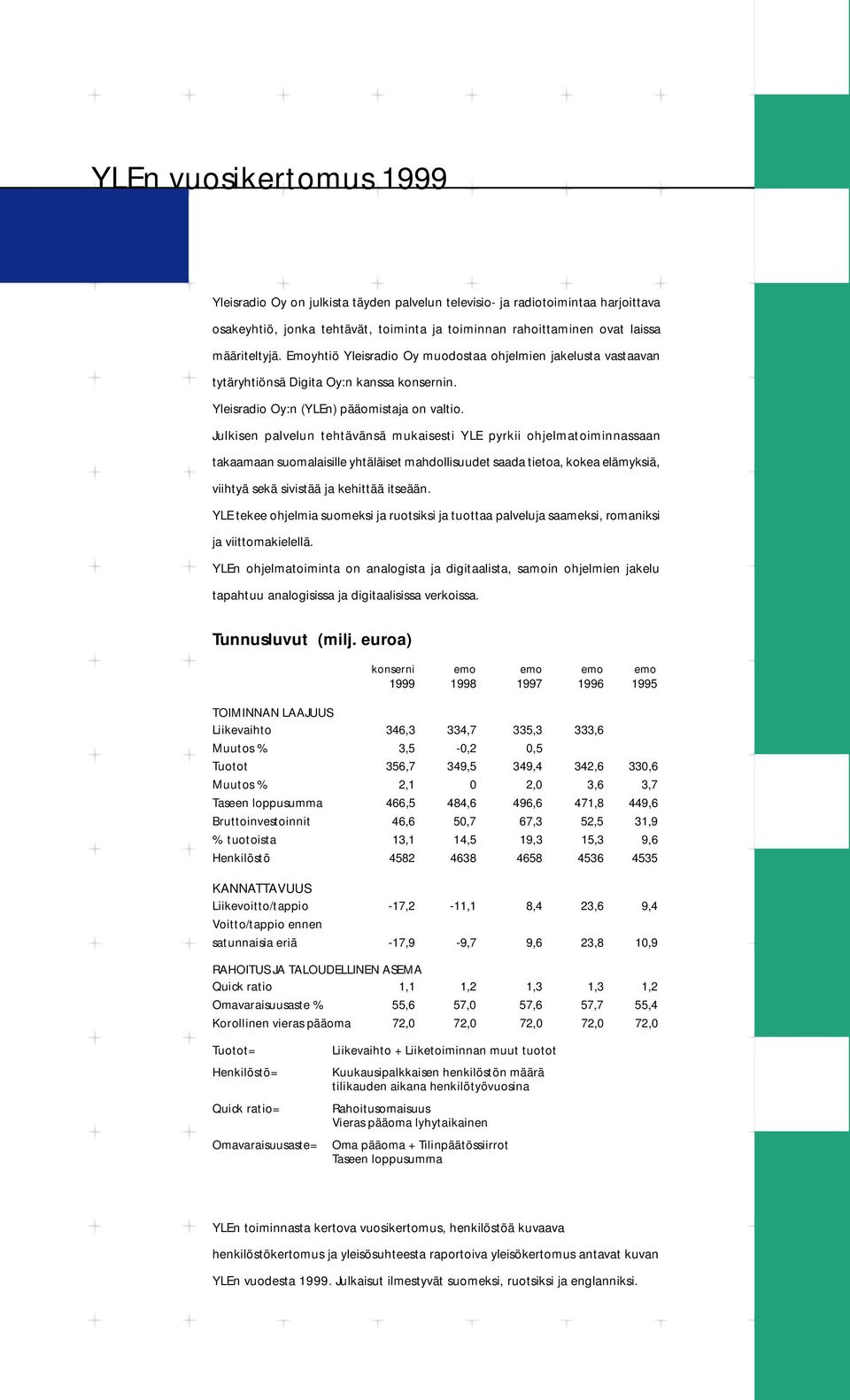 YLEn vuosikertomus 1999

Yleisradio Oy on julkista täyden palvelun televisio- ja radiotoimintaa harjoittava osakeyhtiö, jonka tehtävät, toiminta ja toiminnan rahoittaminen ovat laissa määriteltyjä. Emoyhtiö Yleisradio Oy muodostaa ohjelmien jakelusta vastaavan tytäryhtiönsä Digita Oy:n kanssa konsernin.

Yleisradio Oy:n (YLEn) pääomistaja on valtio.

Julkisen palvelun tehtävänsä mukaisesti YLE pyrkii ohjelmatoiminnassaan takaamaan suomalaisille yhtäläiset mahdollisuudet saada tietoa, kokea elämyksiä, viihtyä sekä sivistää ja kehittää itseään.

YLE tekee ohjelmia suomeksi ja ruotsiksi ja tuottaa palveluja saameksi, romaniksi ja viittomakielellä.

YLEn ohjelmatoiminta on analogista ja digitaalista, samoin ohjelmien jakelu tapahtuu analogisissa ja digitaalisissa verkoissa.

Tunnusluvut (milj. euroa)

| | konserni 1999 | emo 1998 | emo 1997 | emo 1996 | emo 1995 |
|---|---|---|---|---|---|
| TOIMINNAN LAAJUUS | | | | | |
| Liikevaihto | 346,3 | 334,7 | 335,3 | 333,6 | |
| Muutos % | 3,5 | -0,2 | 0,5 | | |
| Tuotot | 356,7 | 349,5 | 349,4 | 342,6 | 330,6 |
| Muutos % | 2,1 | 0 | 2,0 | 3,6 | 3,7 |
| Taseen loppusumma | 466,5 | 484,6 | 496,6 | 471,8 | 449,6 |
| Bruttoinvestoinnit | 46,6 | 50,7 | 67,3 | 52,5 | 31,9 |
| % tuotoista | 13,1 | 14,5 | 19,3 | 15,3 | 9,6 |
| Henkilöstö | 4582 | 4638 | 4658 | 4536 | 4535 |
| KANNATTAVUUS | | | | | |
| Liikevoitto/tappio | -17,2 | -11,1 | 8,4 | 23,6 | 9,4 |
| Voitto/tappio ennen satunnaisia eriä | -17,9 | -9,7 | 9,6 | 23,8 | 10,9 |
| RAHOITUS JA TALOUDELLINEN ASEMA | | | | | |
| Quick ratio | 1,1 | 1,2 | 1,3 | 1,3 | 1,2 |
| Omavaraisuusaste % | 55,6 | 57,0 | 57,6 | 57,7 | 55,4 |
| Korollinen vieras pääoma | 72,0 | 72,0 | 72,0 | 72,0 | 72,0 |

Tuotot= Liikevaihto + Liiketoiminnan muut tuotot

Henkilöstö= Kuukausipalkkaisen henkilöstön määrä tilikauden aikana henkilötyövuosina

Quick ratio= Rahoitusomaisuus
Vieras pääoma lyhytaikainen

Omavaraisuusaste= Oma pääoma + Tilinpäätössiirrot
Taseen loppusumma

YLEn toiminnasta kertova vuosikertomus, henkilöstöä kuvaava henkilöstökertomus ja yleisösuhteesta raportoiva yleisökertomus antavat kuvan YLEn vuodesta 1999. Julkaisut ilmestyvät suomeksi, ruotsiksi ja englanniksi.